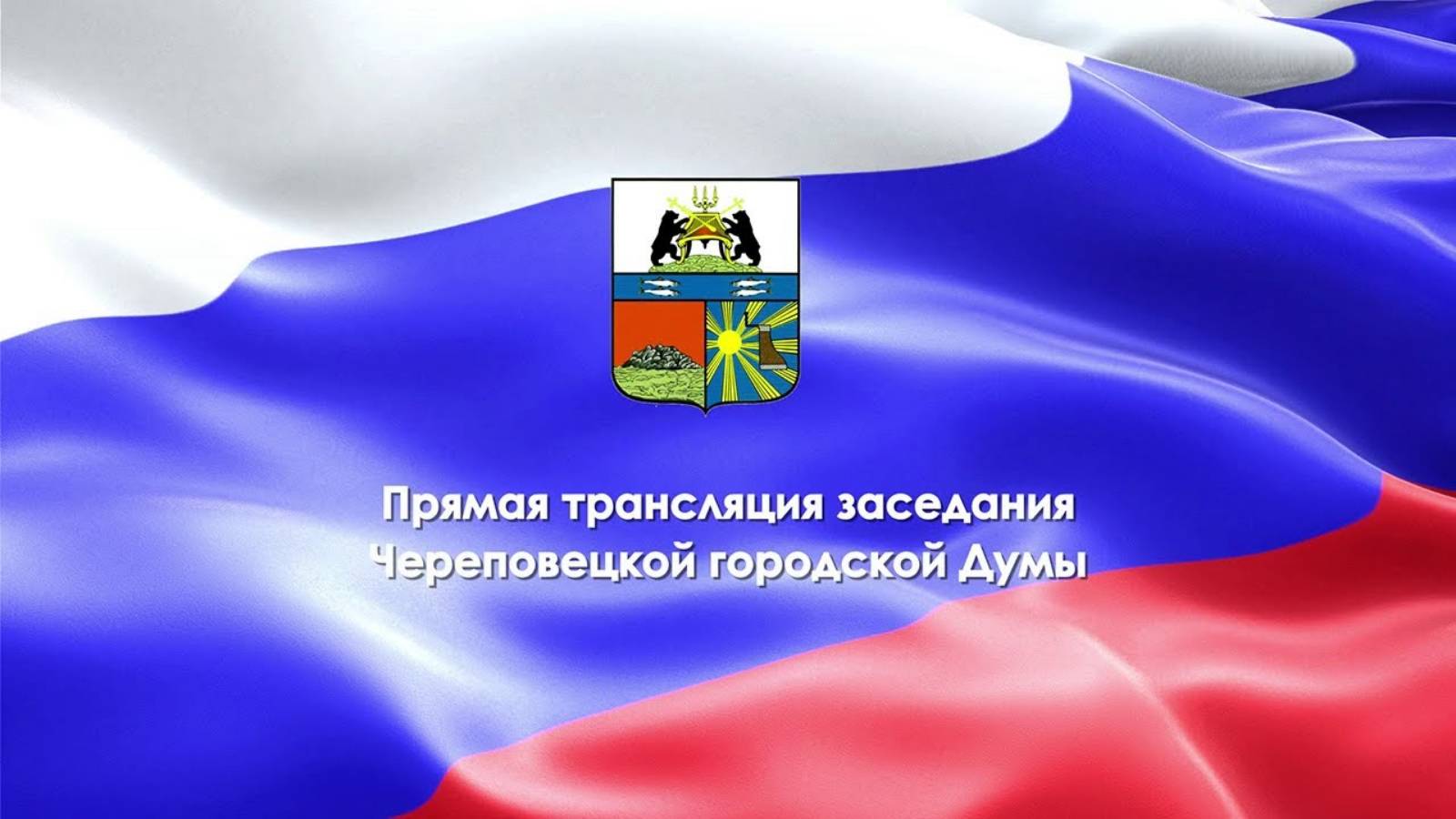 Прямая трансляция заседания Череповецкой городской Думы